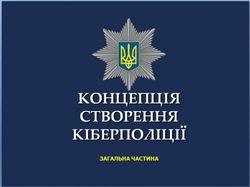 КОНЦЕПЦІЯ
СТВОРЕННЯ
КІБЕРПОЛІЦІЇ

ЗАГАЛЬНА ЧАСТИНА